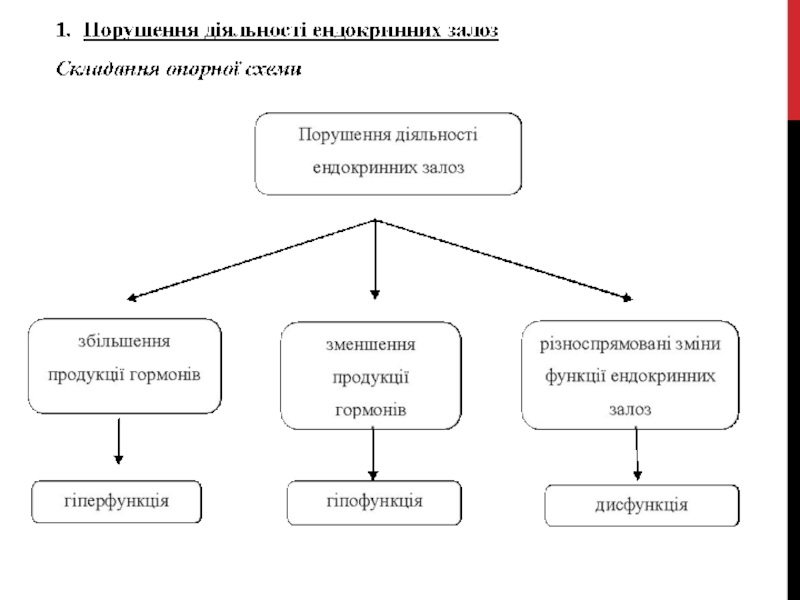 1. Порушення діяльності ендокринних залоз

Складання опорної схеми

Порушення діяльності ендокринних залоз

збільшення продукції гормонів

зменшення продукції гормонів

різноспрямовані зміни функції ендокринних залоз

гіперфункція

гіпофункція

дисфункція